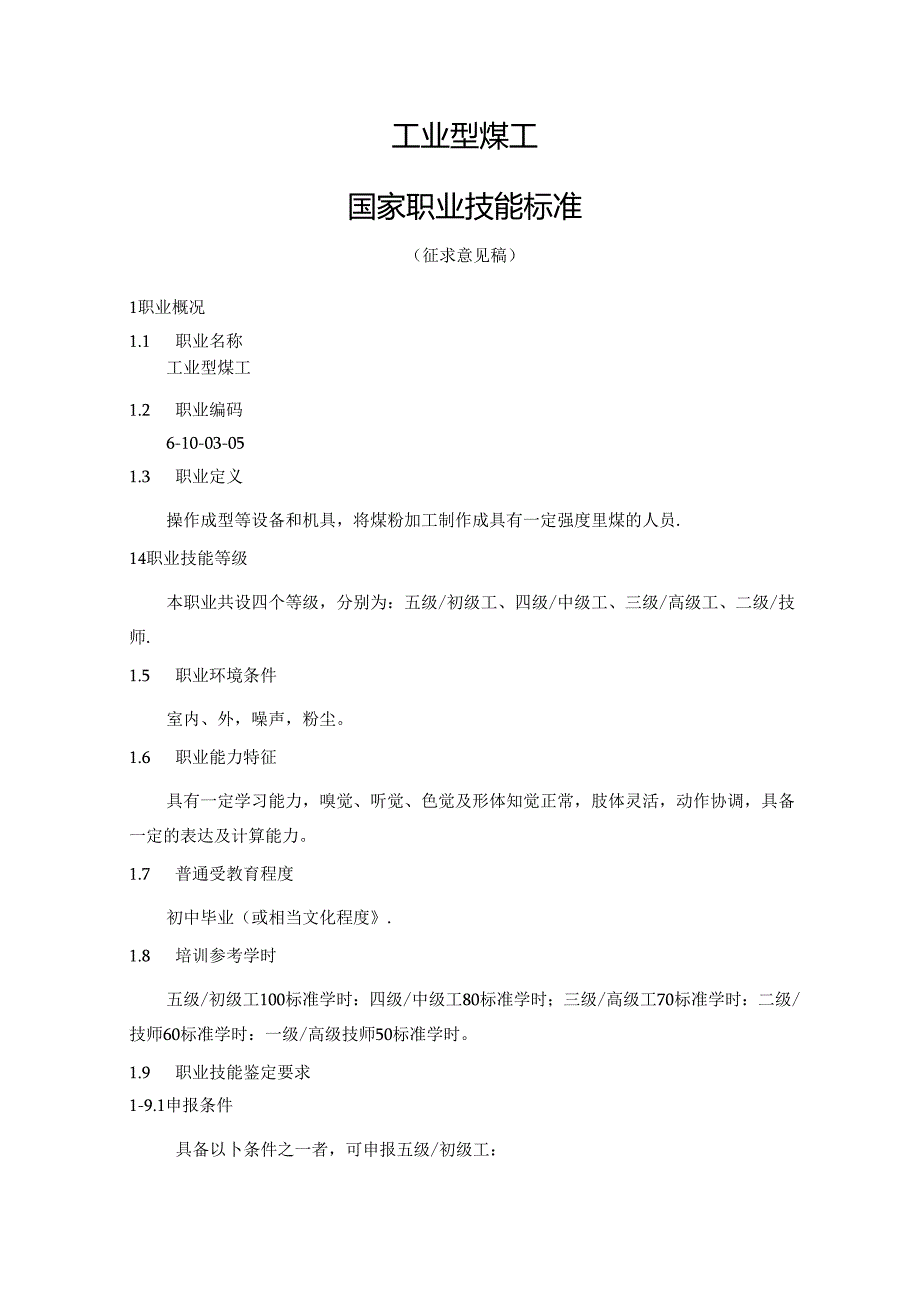 工业型煤工

国家职业技能标准

（征求意见稿）

1职业概况

1.1　职业名称

工业型煤工

1.2　职业编码

6-10-03-05

1.3　职业定义

操作成型等设备和机具，将煤粉加工制作成具有一定强度里煤的人员.

14职业技能等级

本职业共设四个等级，分别为：五级/初级工、四级/中级工、三级/高级工、二级/技师.

1.5　职业环境条件

室内、外，噪声，粉尘。

1.6　职业能力特征

具有一定学习能力，嗅觉、听觉、色觉及形体知觉正常，肢体灵活，动作协调，具备一定的表达及计算能力。

1.7　普通受教育程度

初中毕业（或相当文化程度》.

1.8　培训参考学时

五级/初级工100标准学时：四级/中级工80标准学时；三级/高级工70标准学时：二级/技师60标准学时：一级/高级技师50标准学时。

1.9　职业技能鉴定要求

1-9.1申报条件

具备以卜条件之一者，可申报五级/初级工：